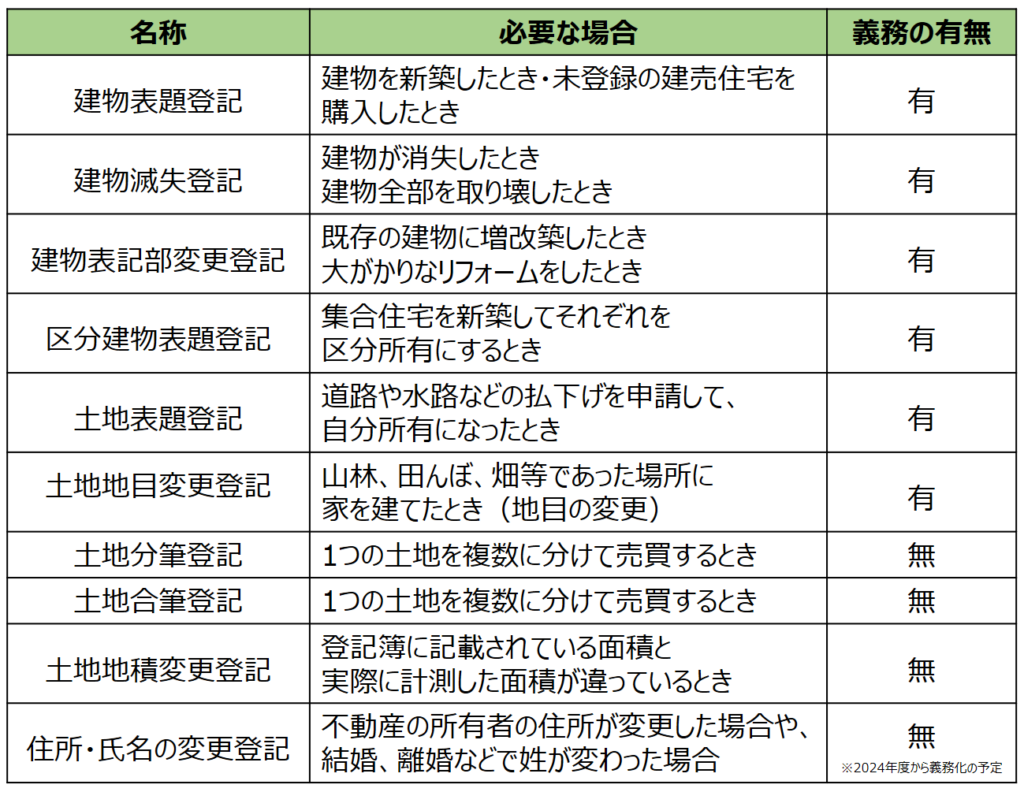 | 名称 | 必要な場合 | 義務の有無 |
|---|---|---|
| 建物表題登記 | 建物を新築したとき・未登録の建売住宅を購入したとき | 有 |
| 建物滅失登記 | 建物が消失したとき 建物全部を取り壊したとき | 有 |
| 建物表記部変更登記 | 既存の建物に増改築したとき 大がかりなリフォームをしたとき | 有 |
| 区分建物表題登記 | 集合住宅を新築してそれぞれを区分所有にするとき | 有 |
| 土地表題登記 | 道路や水路などの払下げを申請して、自分所有になったとき | 有 |
| 土地地目変更登記 | 山林、田んぼ、畑等であった場所に家を建てたとき（地目の変更） | 有 |
| 土地分筆登記 | 1つの土地を複数に分けて売買するとき | 無 |
| 土地合筆登記 | 1つの土地を複数に分けて売買するとき | 無 |
| 土地地積変更登記 | 登記簿に記載されている面積と実際に計測した面積が違っているとき | 無 |
| 住所・氏名の変更登記 | 不動産の所有者の住所が変更した場合や、結婚、離婚などで姓が変わった場合 | 無 ※2024年度から義務化の予定 |